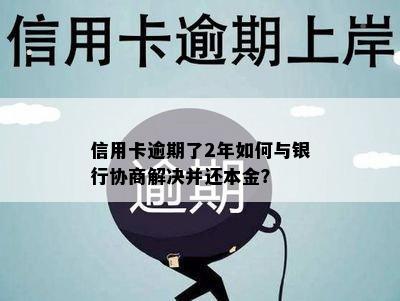 信用卡逾期上岸

信用卡逾期了2年如何与银行协商解决并还本金?

逾期